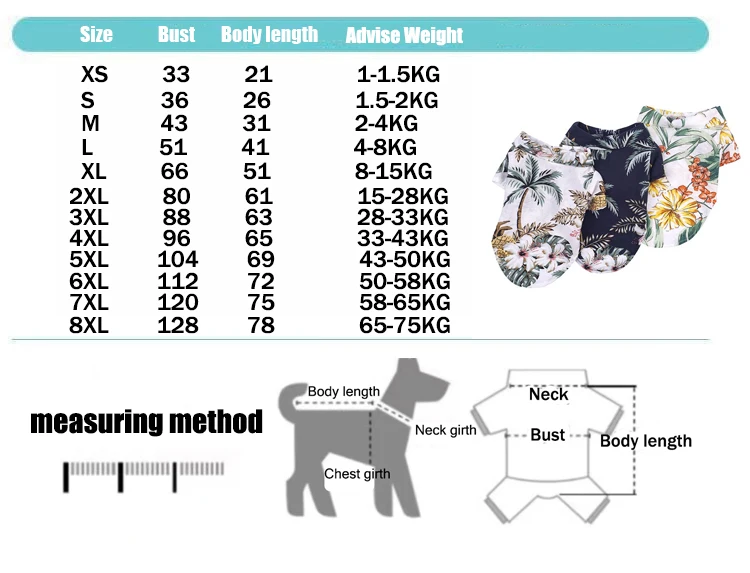 | Size | Bust | Body length | Advise Weight |
|---|---|---|---|
| XS | 33 | 21 | 1-1.5KG |
| S | 36 | 26 | 1.5-2KG |
| M | 43 | 31 | 2-4KG |
| L | 51 | 41 | 4-8KG |
| XL | 66 | 51 | 8-15KG |
| 2XL | 80 | 61 | 15-28KG |
| 3XL | 88 | 63 | 28-33KG |
| 4XL | 96 | 65 | 33-43KG |
| 5XL | 104 | 69 | 43-50KG |
| 6XL | 112 | 72 | 50-58KG |
| 7XL | 120 | 75 | 58-65KG |
| 8XL | 128 | 78 | 65-75KG |

measuring method

Body length
Neck girth
Chest girth

Neck
Bust
Body length